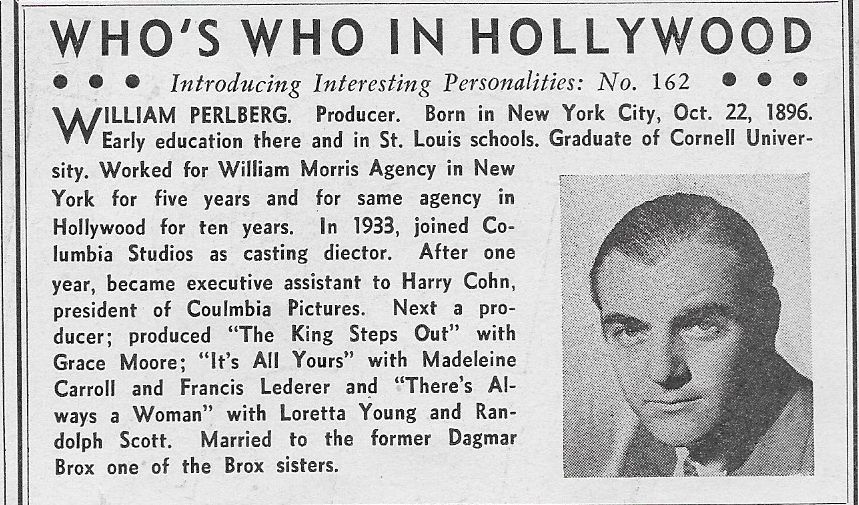 WHO'S WHO IN HOLLYWOOD

• • • Introducing Interesting Personalities: No. 162 • • •

WILLIAM PERLBERG. Producer. Born in New York City, Oct. 22, 1896. Early education there and in St. Louis schools. Graduate of Cornell University. Worked for William Morris Agency in New York for five years and for same agency in Hollywood for ten years. In 1933, joined Columbia Studios as casting diector. After one year, became executive assistant to Harry Cohn, president of Coulmbia Pictures. Next a producer; produced "The King Steps Out" with Grace Moore; "It's All Yours" with Madeleine Carroll and Francis Lederer and "There's Always a Woman" with Loretta Young and Randolph Scott. Married to the former Dagmar Brox one of the Brox sisters.